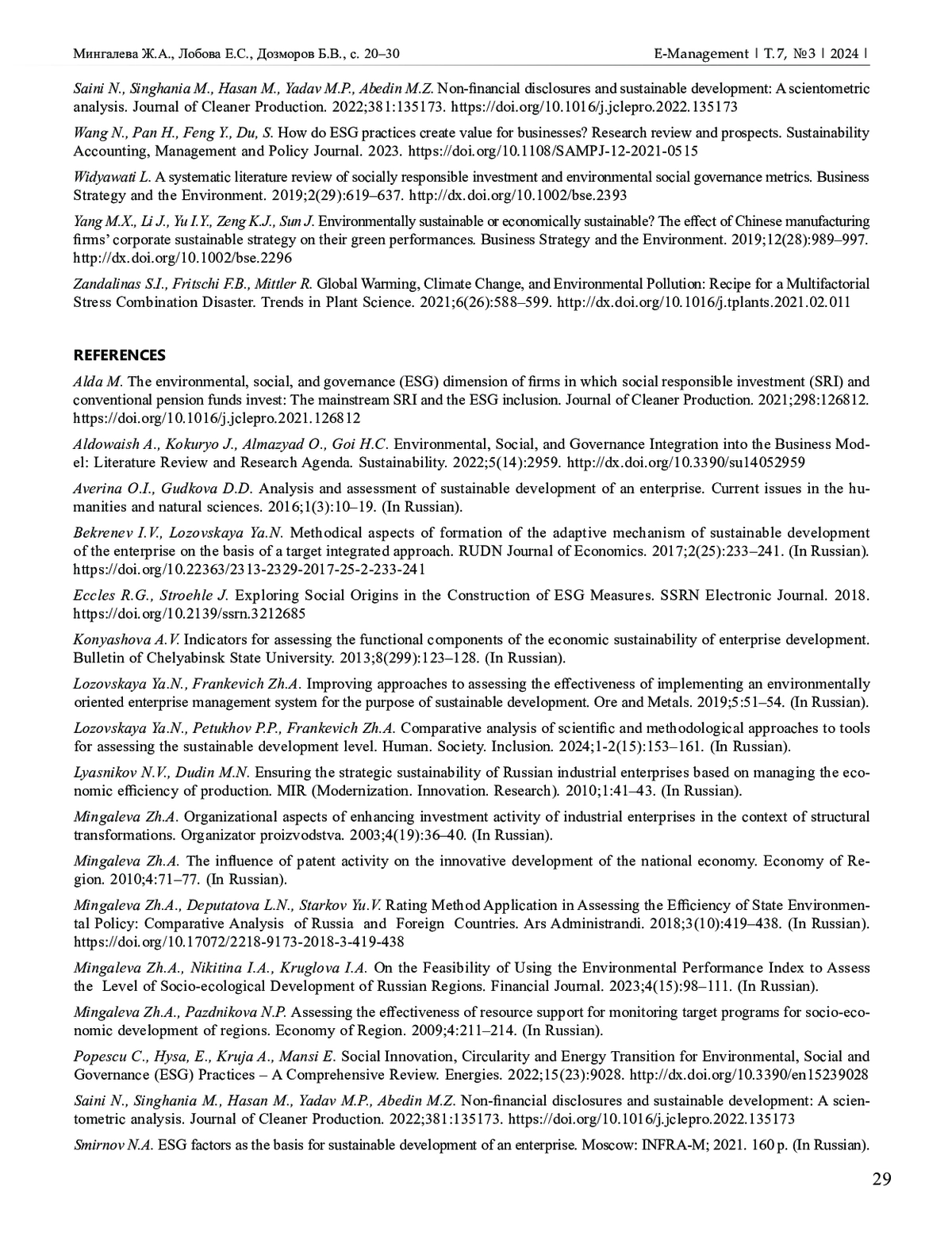 Мингалева Ж.А., Лобова Е.С., Дозморов Б.В., с. 20–30

E-Management | Т. 7, №3 | 2024 |

Saini N., Singhania M., Hasan M., Yadav M.P., Abedin M.Z. Non-financial disclosures and sustainable development: A scientometric analysis. Journal of Cleaner Production. 2022;381:135173. https://doi.org/10.1016/j.jclepro.2022.135173

Wang N., Pan H., Feng Y., Du, S. How do ESG practices create value for businesses? Research review and prospects. Sustainability Accounting, Management and Policy Journal. 2023. https://doi.org/10.1108/SAMPJ-12-2021-0515

Widyawati L. A systematic literature review of socially responsible investment and environmental social governance metrics. Business Strategy and the Environment. 2019;2(29):619–637. http://dx.doi.org/10.1002/bse.2393

Yang M.X., Li J., Yu I.Y., Zeng K.J., Sun J. Environmentally sustainable or economically sustainable? The effect of Chinese manufacturing firms' corporate sustainable strategy on their green performances. Business Strategy and the Environment. 2019;12(28):989–997. http://dx.doi.org/10.1002/bse.2296

Zandalinas S.I., Fritschi F.B., Mittler R. Global Warming, Climate Change, and Environmental Pollution: Recipe for a Multifactorial Stress Combination Disaster. Trends in Plant Science. 2021;6(26):588–599. http://dx.doi.org/10.1016/j.tplants.2021.02.011

REFERENCES

Alda M. The environmental, social, and governance (ESG) dimension of firms in which social responsible investment (SRI) and conventional pension funds invest: The mainstream SRI and the ESG inclusion. Journal of Cleaner Production. 2021;298:126812. https://doi.org/10.1016/j.jclepro.2021.126812

Aldowaish A., Kokuryo J., Almazyad O., Goi H.C. Environmental, Social, and Governance Integration into the Business Model: Literature Review and Research Agenda. Sustainability. 2022;5(14):2959. http://dx.doi.org/10.3390/su14052959

Averina O.I., Gudkova D.D. Analysis and assessment of sustainable development of an enterprise. Current issues in the humanities and natural sciences. 2016;1(3):10–19. (In Russian).

Bekrenev I.V., Lozovskaya Ya.N. Methodical aspects of formation of the adaptive mechanism of sustainable development of the enterprise on the basis of a target integrated approach. RUDN Journal of Economics. 2017;2(25):233–241. (In Russian). https://doi.org/10.22363/2313-2329-2017-25-2-233-241

Eccles R.G., Stroehle J. Exploring Social Origins in the Construction of ESG Measures. SSRN Electronic Journal. 2018. https://doi.org/10.2139/ssrn.3212685

Konyashova A.V. Indicators for assessing the functional components of the economic sustainability of enterprise development. Bulletin of Chelyabinsk State University. 2013;8(299):123–128. (In Russian).

Lozovskaya Ya.N., Frankevich Zh.A. Improving approaches to assessing the effectiveness of implementing an environmentally oriented enterprise management system for the purpose of sustainable development. Ore and Metals. 2019;5:51–54. (In Russian).

Lozovskaya Ya.N., Petukhov P.P., Frankevich Zh.A. Comparative analysis of scientific and methodological approaches to tools for assessing the sustainable development level. Human. Society. Inclusion. 2024;1-2(15):153–161. (In Russian).

Lyasnikov N.V., Dudin M.N. Ensuring the strategic sustainability of Russian industrial enterprises based on managing the economic efficiency of production. MIR (Modernization. Innovation. Research). 2010;1:41–43. (In Russian).

Mingaleva Zh.A. Organizational aspects of enhancing investment activity of industrial enterprises in the context of structural transformations. Organizator proizvodstva. 2003;4(19):36–40. (In Russian).

Mingaleva Zh.A. The influence of patent activity on the innovative development of the national economy. Economy of Region. 2010;4:71–77. (In Russian).

Mingaleva Zh.A., Deputatova L.N., Starkov Yu.V. Rating Method Application in Assessing the Efficiency of State Environmental Policy: Comparative Analysis of Russia and Foreign Countries. Ars Administrandi. 2018;3(10):419–438. (In Russian). https://doi.org/10.17072/2218-9173-2018-3-419-438

Mingaleva Zh.A., Nikitina I.A., Kruglova I.A. On the Feasibility of Using the Environmental Performance Index to Assess the Level of Socio-ecological Development of Russian Regions. Financial Journal. 2023;4(15):98–111. (In Russian).

Mingaleva Zh.A., Pazdnikova N.P. Assessing the effectiveness of resource support for monitoring target programs for socio-economic development of regions. Economy of Region. 2009;4:211–214. (In Russian).

Popescu C., Hysa, E., Kruja A., Mansi E. Social Innovation, Circularity and Energy Transition for Environmental, Social and Governance (ESG) Practices – A Comprehensive Review. Energies. 2022;15(23):9028. http://dx.doi.org/10.3390/en15239028

Saini N., Singhania M., Hasan M., Yadav M.P., Abedin M.Z. Non-financial disclosures and sustainable development: A scientometric analysis. Journal of Cleaner Production. 2022;381:135173. https://doi.org/10.1016/j.jclepro.2022.135173

Smirnov N.A. ESG factors as the basis for sustainable development of an enterprise. Moscow: INFRA-M; 2021. 160 p. (In Russian).

29